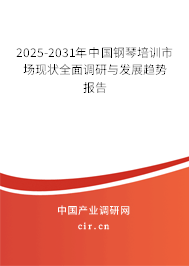 2025-2031年中国钢琴培训市场现状全面调研与发展趋势报告

中国产业调研网
cir.cn